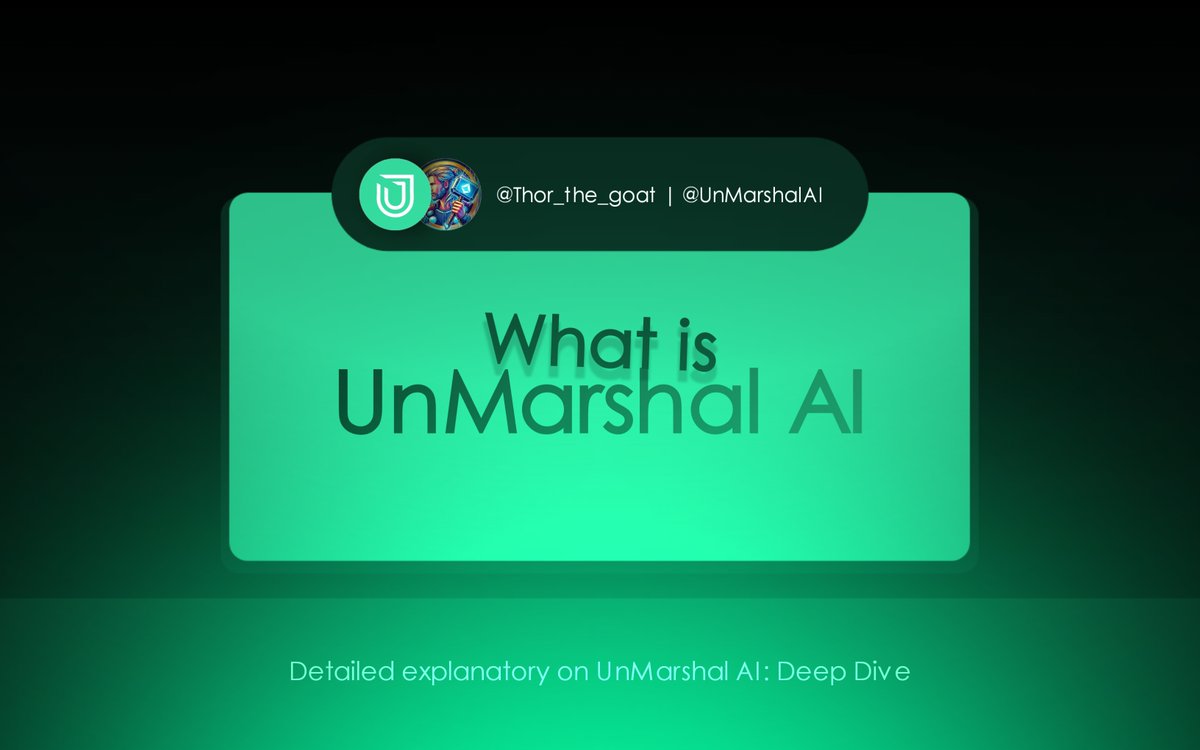 @Thor_the_goat | @UnMarshalAI

What is UnMarshal AI

Detailed explanatory on UnMarshal AI: Deep Dive